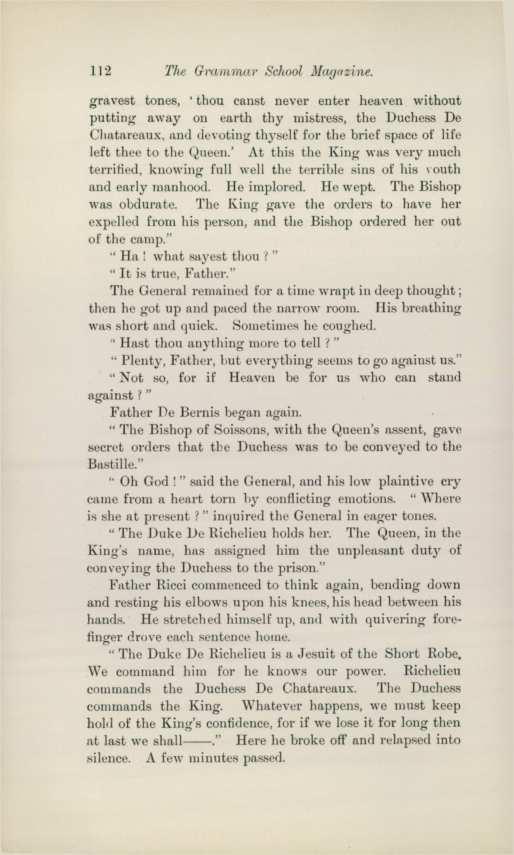 112 The Grammar School Magazine.

gravest tones, 'thou canst never enter heaven without putting away on earth thy mistress, the Duchess De Chatareaux, and devoting thyself for the brief space of life left thee to the Queen.' At this the King was very much terrified, knowing full well the terrible sins of his youth and early manhood. He implored. He wept. The Bishop was obdurate. The King gave the orders to have her expelled from his person, and the Bishop ordered her out of the camp."

"Ha! what sayest thou?"

"It is true, Father."

The General remained for a time wrapt in deep thought; then he got up and paced the narrow room. His breathing was short and quick. Sometimes he coughed.

"Hast thou anything more to tell?"

"Plenty, Father, but everything seems to go against us."

"Not so, for if Heaven be for us who can stand against?"

Father De Bernis began again.

"The Bishop of Soissons, with the Queen's assent, gave secret orders that the Duchess was to be conveyed to the Bastille."

"Oh God!" said the General, and his low plaintive cry came from a heart torn by conflicting emotions. "Where is she at present?" inquired the General in eager tones.

"The Duke De Richelieu holds her. The Queen, in the King's name, has assigned him the unpleasant duty of conveying the Duchess to the prison."

Father Ricci commenced to think again, bending down and resting his elbows upon his knees, his head between his hands. He stretched himself up, and with quivering forefinger drove each sentence home.

"The Duke De Richelieu is a Jesuit of the Short Robe. We command him for he knows our power. Richelieu commands the Duchess De Chatareaux. The Duchess commands the King. Whatever happens, we must keep hold of the King's confidence, for if we lose it for long then at last we shall——." Here he broke off and relapsed into silence. A few minutes passed.